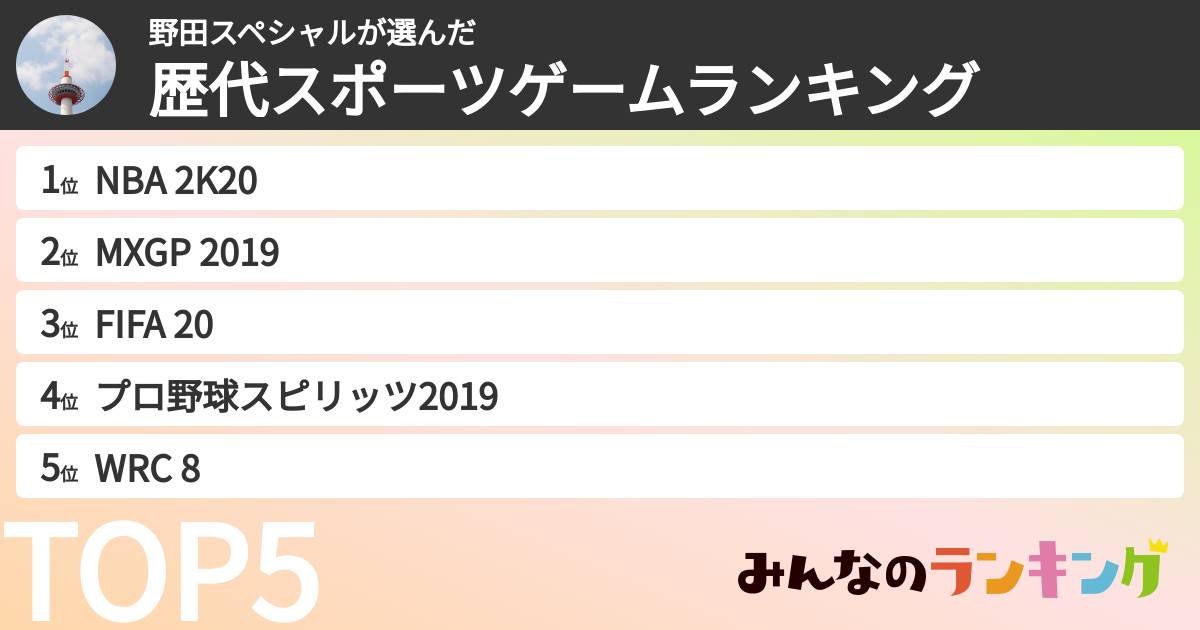 野田スペシャルが選んだ
歴代スポーツゲームランキング

1位 NBA 2K20

2位 MXGP 2019

3位 FIFA 20

4位 プロ野球スピリッツ2019

5位 WRC 8

TOP5

みんなのランキング